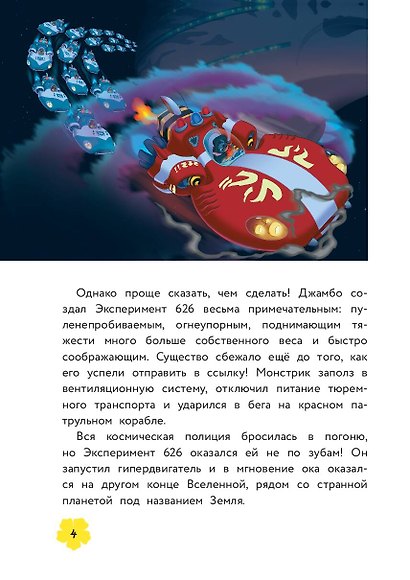 Однако проще сказать, чем сделать! Джамбо создал Эксперимент 626 весьма примечательным: пуленепробиваемым, огнеупорным, поднимающим тяжести много больше собственного веса и быстро соображающим. Существо сбежало ещё до того, как его успели отправить в ссылку! Монстрик заполз в вентиляционную систему, отключил питание тюремного транспорта и ударился в бега на красном патрульном корабле.

Вся космическая полиция бросилась в погоню, но Эксперимент 626 оказался ей не по зубам! Он запустил гипердвигатель и в мгновение ока оказался на другом конце Вселенной, рядом со странной планетой под названием Земля.

4